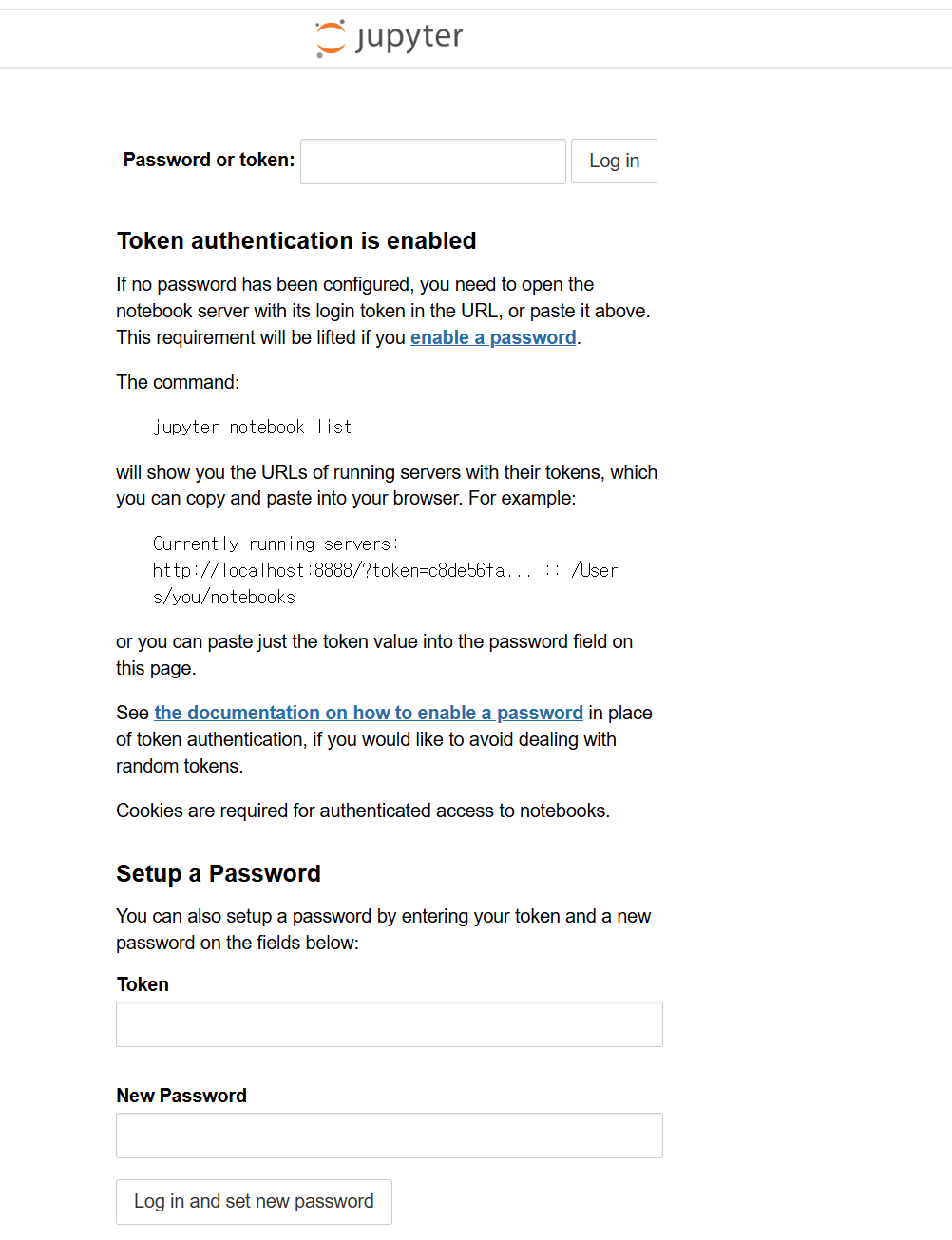 jupyter

Password or token: Log in

Token authentication is enabled

If no password has been configured, you need to open the notebook server with its login token in the URL, or paste it above. This requirement will be lifted if you enable a password.

The command:

jupyter notebook list

will show you the URLs of running servers with their tokens, which you can copy and paste into your browser. For example:

Currently running servers:
http://localhost:8888/?token=c8de56fa... :: /Users/you/notebooks

or you can paste just the token value into the password field on this page.

See the documentation on how to enable a password in place of token authentication, if you would like to avoid dealing with random tokens.

Cookies are required for authenticated access to notebooks.

Setup a Password

You can also setup a password by entering your token and a new password on the fields below:

Token

New Password

Log in and set new password